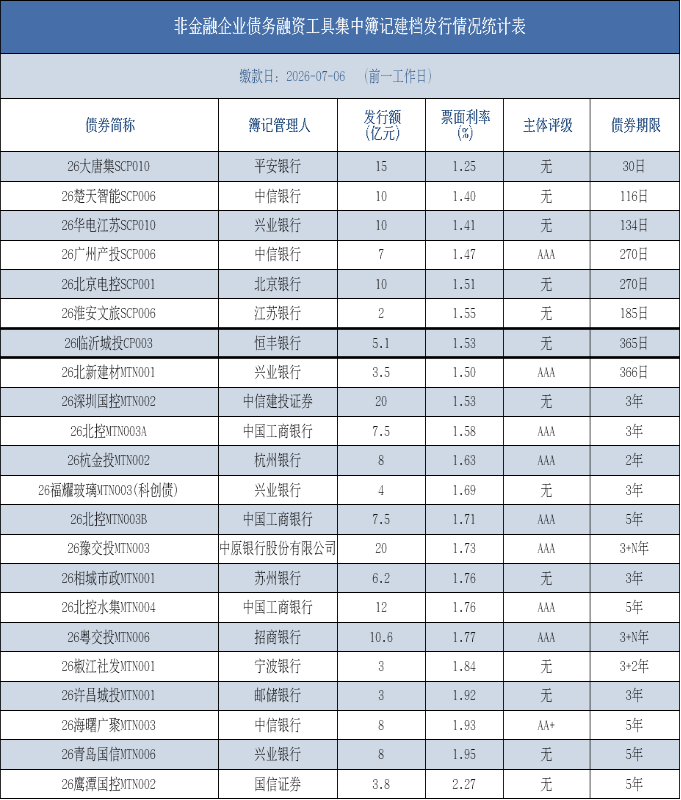 非金融企业债务融资工具集中簿记建档发行情况统计表

缴款日：2026-07-06 （前一工作日）

| 债券简称 | 簿记管理人 | 发行额(亿元) | 票面利率(%) | 主体评级 | 债券期限 |
|---|---|---|---|---|---|
| 26大唐集SCP010 | 平安银行 | 15 | 1.25 | 无 | 30日 |
| 26楚天智能SCP006 | 中信银行 | 10 | 1.40 | 无 | 116日 |
| 26华电江苏SCP010 | 兴业银行 | 10 | 1.41 | 无 | 134日 |
| 26广州产投SCP006 | 中信银行 | 7 | 1.47 | AAA | 270日 |
| 26北京电控SCP001 | 北京银行 | 10 | 1.51 | 无 | 270日 |
| 26淮安文旅SCP006 | 江苏银行 | 2 | 1.55 | 无 | 185日 |
| 26临沂城投CP003 | 恒丰银行 | 5.1 | 1.53 | 无 | 365日 |
| 26北新建材MTN001 | 兴业银行 | 3.5 | 1.50 | AAA | 366日 |
| 26深圳国控MTN002 | 中信建投证券 | 20 | 1.53 | 无 | 3年 |
| 26北控MTN003A | 中国工商银行 | 7.5 | 1.58 | AAA | 3年 |
| 26杭金投MTN002 | 杭州银行 | 8 | 1.63 | AAA | 2年 |
| 26福耀玻璃MTN003(科创债) | 兴业银行 | 4 | 1.69 | 无 | 3年 |
| 26北控MTN003B | 中国工商银行 | 7.5 | 1.71 | AAA | 5年 |
| 26豫交投MTN003 | 中原银行股份有限公司 | 20 | 1.73 | AAA | 3+N年 |
| 26相城市政MTN001 | 苏州银行 | 6.2 | 1.76 | 无 | 3年 |
| 26北控水集MTN004 | 中国工商银行 | 12 | 1.76 | AAA | 5年 |
| 26粤交投MTN006 | 招商银行 | 10.6 | 1.77 | AAA | 3+N年 |
| 26椒江社发MTN001 | 宁波银行 | 3 | 1.84 | 无 | 3+2年 |
| 26许昌城投MTN001 | 邮储银行 | 3 | 1.92 | 无 | 3年 |
| 26海曙广聚MTN003 | 中信银行 | 8 | 1.93 | AA+ | 5年 |
| 26青岛国信MTN006 | 兴业银行 | 8 | 1.95 | 无 | 5年 |
| 26鹰潭国控MTN002 | 国信证券 | 3.8 | 2.27 | 无 | 5年 |